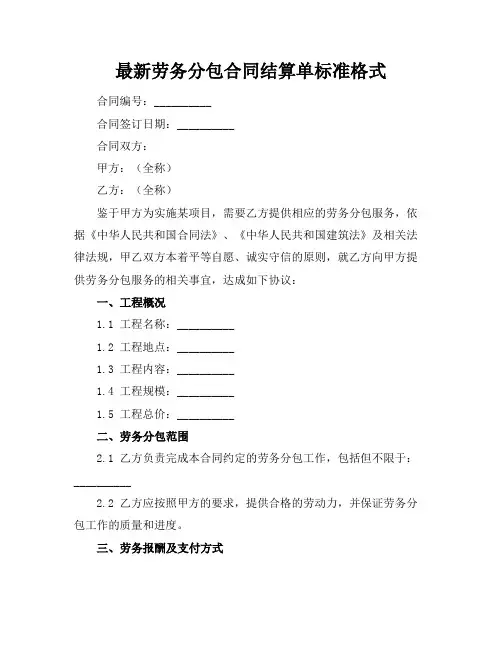 最新劳务分包合同结算单标准格式

合同编号：__________

合同签订日期：__________

合同双方：

甲方：（全称）

乙方：（全称）

鉴于甲方为实施某项目，需要乙方提供相应的劳务分包服务，依据《中华人民共和国合同法》、《中华人民共和国建筑法》及相关法律法规，甲乙双方本着平等自愿、诚实守信的原则，就乙方向甲方提供劳务分包服务的相关事宜，达成如下协议：

一、工程概况

1.1 工程名称：__________

1.2 工程地点：__________

1.3 工程内容：__________

1.4 工程规模：__________

1.5 工程总价：__________

二、劳务分包范围

2.1 乙方负责完成本合同约定的劳务分包工作，包括但不限于：__________

2.2 乙方应按照甲方的要求，提供合格的劳动力，并保证劳务分包工作的质量和进度。

三、劳务报酬及支付方式